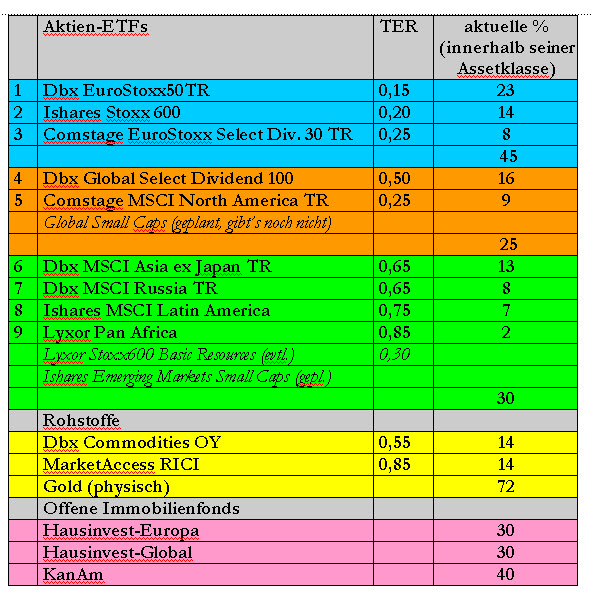 | | Aktien-ETFs | TER | aktuelle % (innerhalb seiner Assetklasse) |
|---|---|---|---|
| 1 | Dbx EuroStoxx50TR | 0,15 | 23 |
| 2 | Ishares Stoxx 600 | 0,20 | 14 |
| 3 | Comstage EuroStoxx Select Div. 30 TR | 0,25 | 8 |
| | | | 45 |
| 4 | Dbx Global Select Dividend 100 | 0,50 | 16 |
| 5 | Comstage MSCI North America TR | 0,25 | 9 |
| | Global Small Caps (geplant, gibt's noch nicht) | | |
| | | | 25 |
| 6 | Dbx MSCI Asia ex Japan TR | 0,65 | 13 |
| 7 | Dbx MSCI Russia TR | 0,65 | 8 |
| 8 | Ishares MSCI Latin America | 0,75 | 7 |
| 9 | Lyxor Pan Africa | 0,85 | 2 |
| | Lyxor Stoxx600 Basic Resources (evtl.) | 0,30 | |
| | Ishares Emerging Markets Small Caps (gepl.) | | |
| | | | 30 |
| | Rohstoffe | | |
| | Dbx Commodities OY | 0,55 | 14 |
| | MarketAccess RICI | 0,85 | 14 |
| | Gold (physisch) | | 72 |
| | Offene Immobilienfonds | | |
| | Hausinvest-Europa | | 30 |
| | Hausinvest-Global | | 30 |
| | KanAm | | 40 |